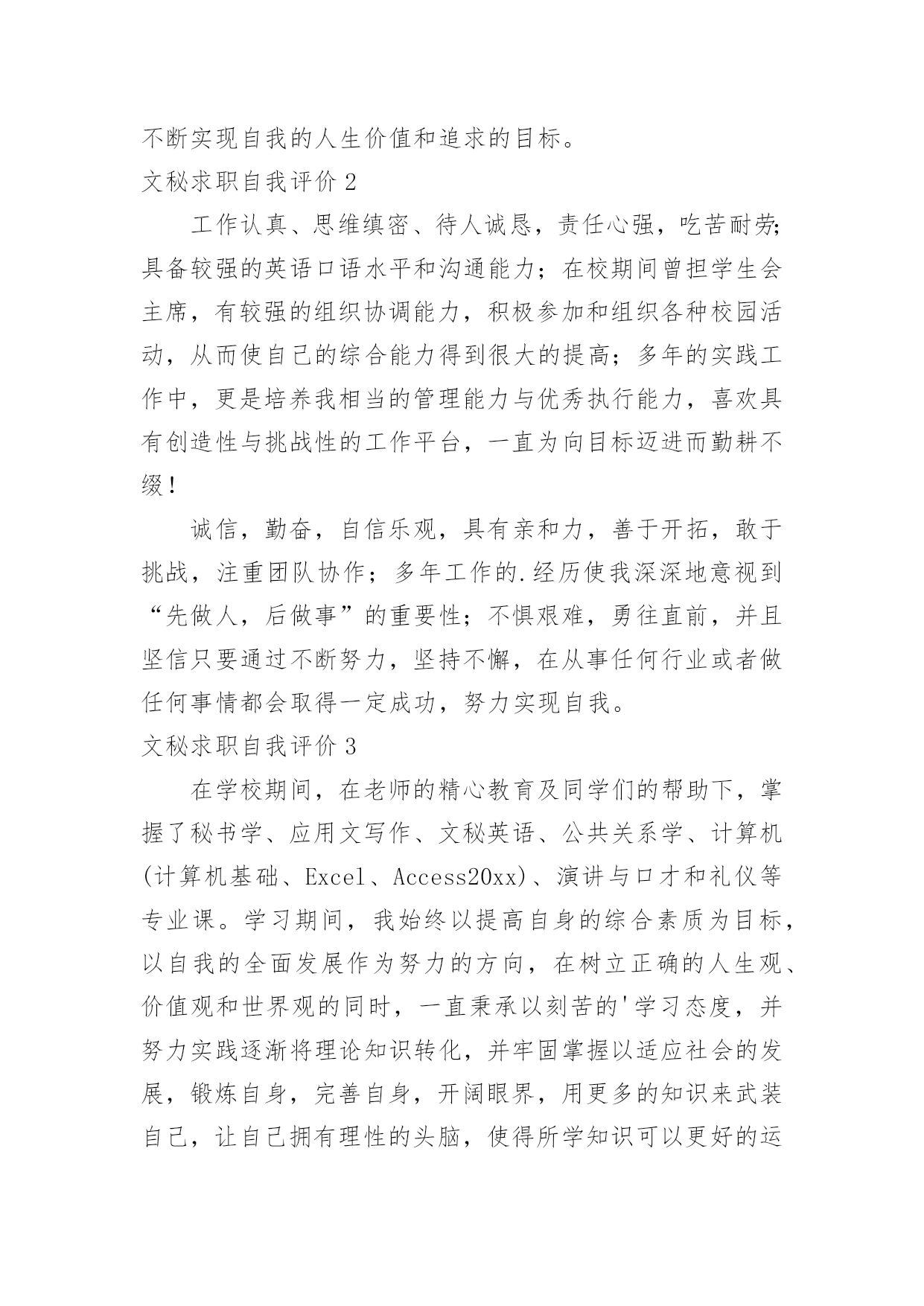 不断实现自我的人生价值和追求的目标。

文秘求职自我评价 2

工作认真、思维缜密、待人诚恳，责任心强，吃苦耐劳;具备较强的英语口语水平和沟通能力；在校期间曾担学生会主席，有较强的组织协调能力，积极参加和组织各种校园活动，从而使自己的综合能力得到很大的提高；多年的实践工作中，更是培养我相当的管理能力与优秀执行能力，喜欢具有创造性与挑战性的工作平台，一直为向目标迈进而勤耕不缀！

诚信，勤奋，自信乐观，具有亲和力，善于开拓，敢于挑战，注重团队协作；多年工作的.经历使我深深地意视到“先做人，后做事”的重要性；不惧艰难，勇往直前，并且坚信只要通过不断努力，坚持不懈，在从事任何行业或者做任何事情都会取得一定成功，努力实现自我。

文秘求职自我评价 3

在学校期间，在老师的精心教育及同学们的帮助下，掌握了秘书学、应用文写作、文秘英语、公共关系学、计算机(计算机基础、Excel、Access20xx)、演讲与口才和礼仪等专业课。学习期间，我始终以提高自身的综合素质为目标，以自我的全面发展作为努力的方向，在树立正确的人生观、价值观和世界观的同时，一直秉承以刻苦的'学习态度，并努力实践逐渐将理论知识转化，并牢固掌握以适应社会的发展，锻炼自身，完善自身，开阔眼界，用更多的知识来武装自己，让自己拥有理性的头脑，使得所学知识可以更好的运